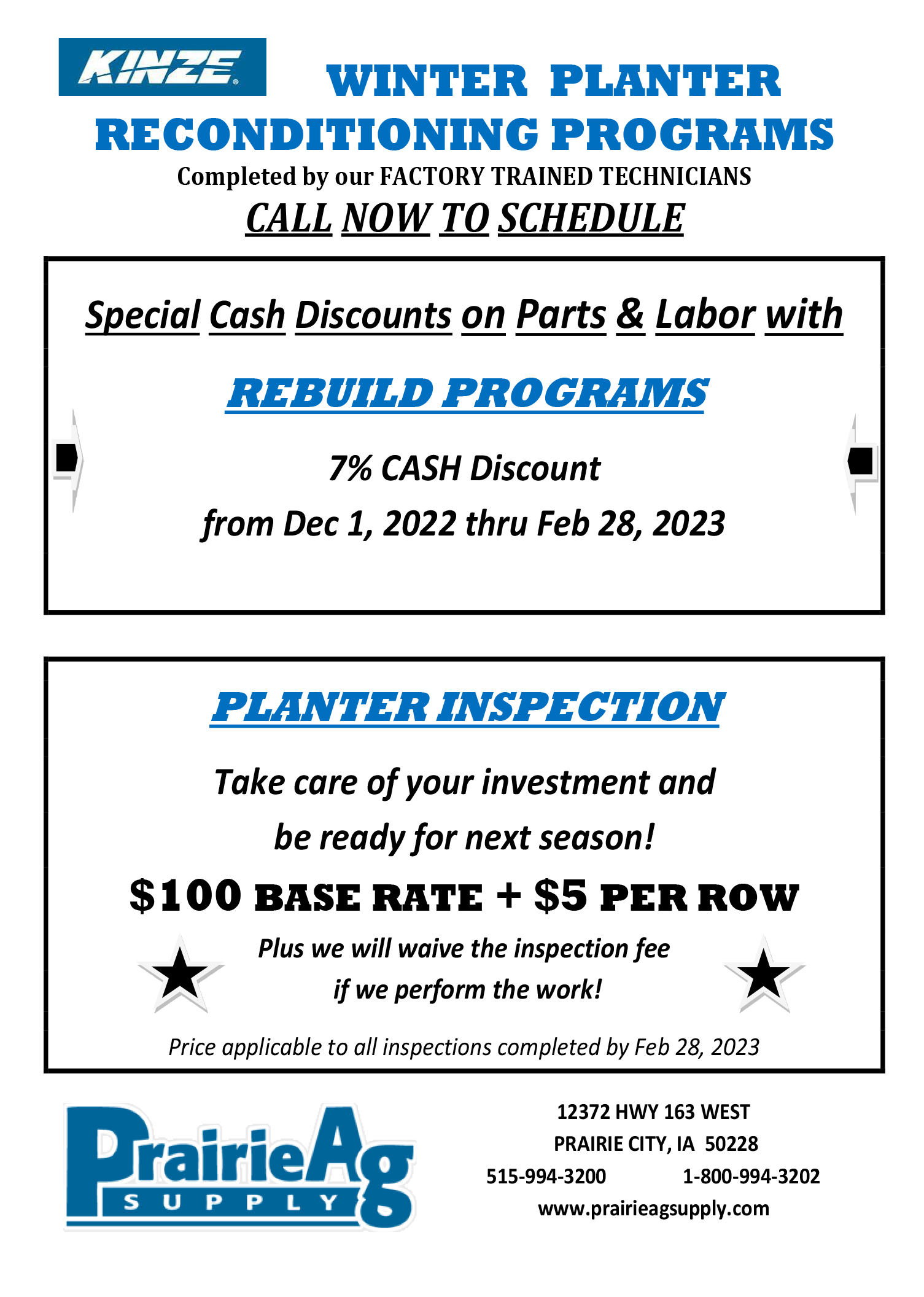 KINZE

WINTER PLANTER RECONDITIONING PROGRAMS

Completed by our FACTORY TRAINED TECHNICIANS

CALL NOW TO SCHEDULE

Special Cash Discounts on Parts & Labor with

REBUILD PROGRAMS

7% CASH Discount

from Dec 1, 2022 thru Feb 28, 2023

PLANTER INSPECTION

Take care of your investment and be ready for next season!

$100 BASE RATE + $5 PER ROW

Plus we will waive the inspection fee if we perform the work!

Price applicable to all inspections completed by Feb 28, 2023

PrairieAg SUPPLY

12372 HWY 163 WEST
PRAIRIE CITY, IA 50228
515-994-3200 1-800-994-3202
www.prairieagsupply.com